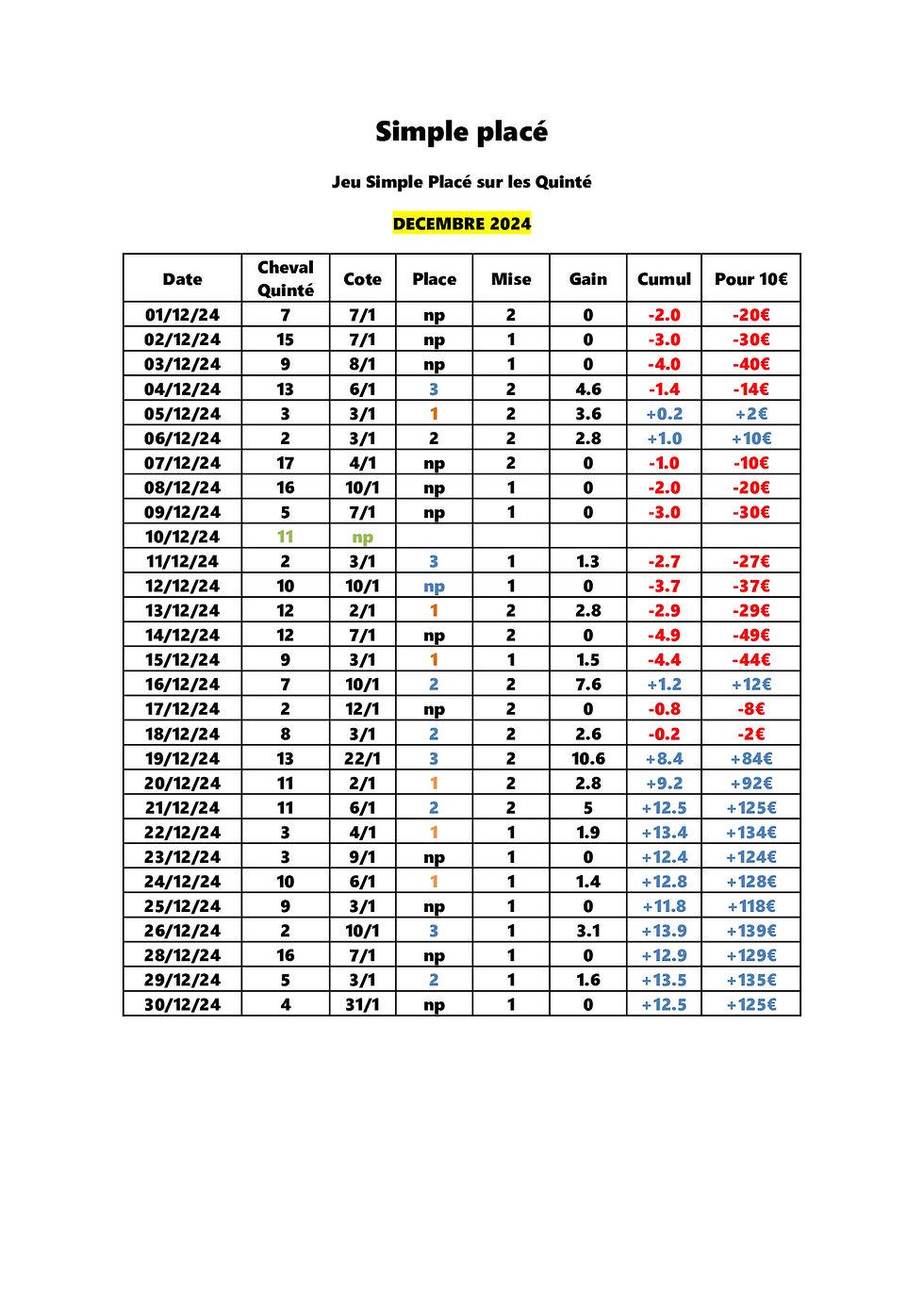 Simple placé

Jeu Simple Placé sur les Quinté

DECEMBRE 2024

| Date | Cheval Quinté | Cote | Place | Mise | Gain | Cumul | Pour 10€ |
|---|---|---|---|---|---|---|---|
| 01/12/24 | 7 | 7/1 | np | 2 | 0 | -2.0 | -20€ |
| 02/12/24 | 15 | 7/1 | np | 1 | 0 | -3.0 | -30€ |
| 03/12/24 | 9 | 8/1 | np | 1 | 0 | -4.0 | -40€ |
| 04/12/24 | 13 | 6/1 | 3 | 2 | 4.6 | -1.4 | -14€ |
| 05/12/24 | 3 | 3/1 | 1 | 2 | 3.6 | +0.2 | +2€ |
| 06/12/24 | 2 | 3/1 | 2 | 2 | 2.8 | +1.0 | +10€ |
| 07/12/24 | 17 | 4/1 | np | 2 | 0 | -1.0 | -10€ |
| 08/12/24 | 16 | 10/1 | np | 1 | 0 | -2.0 | -20€ |
| 09/12/24 | 5 | 7/1 | np | 1 | 0 | -3.0 | -30€ |
| 10/12/24 | 11 | np | | | | | |
| 11/12/24 | 2 | 3/1 | 3 | 1 | 1.3 | -2.7 | -27€ |
| 12/12/24 | 10 | 10/1 | np | 1 | 0 | -3.7 | -37€ |
| 13/12/24 | 12 | 2/1 | 1 | 2 | 2.8 | -2.9 | -29€ |
| 14/12/24 | 12 | 7/1 | np | 2 | 0 | -4.9 | -49€ |
| 15/12/24 | 9 | 3/1 | 1 | 1 | 1.5 | -4.4 | -44€ |
| 16/12/24 | 7 | 10/1 | 2 | 2 | 7.6 | +1.2 | +12€ |
| 17/12/24 | 2 | 12/1 | np | 2 | 0 | -0.8 | -8€ |
| 18/12/24 | 8 | 3/1 | 2 | 2 | 2.6 | -0.2 | -2€ |
| 19/12/24 | 13 | 22/1 | 3 | 2 | 10.6 | +8.4 | +84€ |
| 20/12/24 | 11 | 2/1 | 1 | 2 | 2.8 | +9.2 | +92€ |
| 21/12/24 | 11 | 6/1 | 2 | 2 | 5 | +12.5 | +125€ |
| 22/12/24 | 3 | 4/1 | 1 | 1 | 1.9 | +13.4 | +134€ |
| 23/12/24 | 3 | 9/1 | np | 1 | 0 | +12.4 | +124€ |
| 24/12/24 | 10 | 6/1 | 1 | 1 | 1.4 | +12.8 | +128€ |
| 25/12/24 | 9 | 3/1 | np | 1 | 0 | +11.8 | +118€ |
| 26/12/24 | 2 | 10/1 | 3 | 1 | 3.1 | +13.9 | +139€ |
| 28/12/24 | 16 | 7/1 | np | 1 | 0 | +12.9 | +129€ |
| 29/12/24 | 5 | 3/1 | 2 | 1 | 1.6 | +13.5 | +135€ |
| 30/12/24 | 4 | 31/1 | np | 1 | 0 | +12.5 | +125€ |